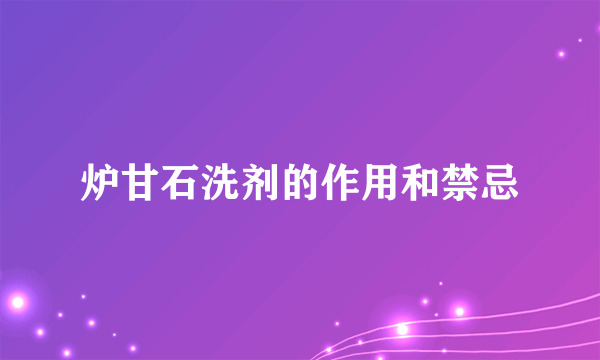 炉甘石洗剂的作用和禁忌